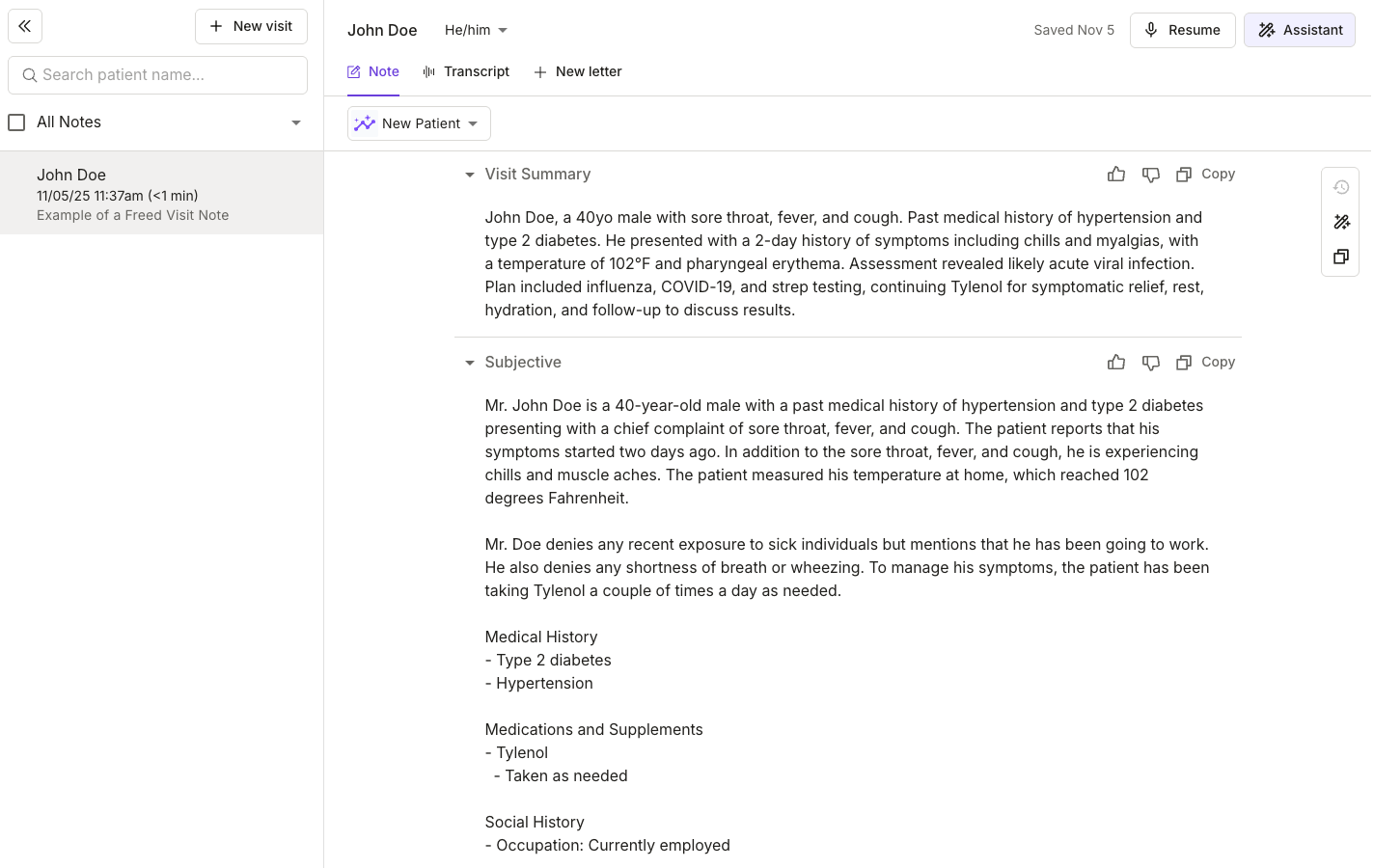 New visit

Search patient name...

All Notes

John Doe
11/05/25 11:37am (<1 min)
Example of a Freed Visit Note

John Doe He/him

Saved Nov 5 Resume Assistant

Note Transcript New letter

New Patient

Visit Summary Copy

John Doe, a 40yo male with sore throat, fever, and cough. Past medical history of hypertension and type 2 diabetes. He presented with a 2-day history of symptoms including chills and myalgias, with a temperature of 102°F and pharyngeal erythema. Assessment revealed likely acute viral infection. Plan included influenza, COVID-19, and strep testing, continuing Tylenol for symptomatic relief, rest, hydration, and follow-up to discuss results.

Subjective Copy

Mr. John Doe is a 40-year-old male with a past medical history of hypertension and type 2 diabetes presenting with a chief complaint of sore throat, fever, and cough. The patient reports that his symptoms started two days ago. In addition to the sore throat, fever, and cough, he is experiencing chills and muscle aches. The patient measured his temperature at home, which reached 102 degrees Fahrenheit.

Mr. Doe denies any recent exposure to sick individuals but mentions that he has been going to work. He also denies any shortness of breath or wheezing. To manage his symptoms, the patient has been taking Tylenol a couple of times a day as needed.

Medical History
- Type 2 diabetes
- Hypertension

Medications and Supplements
- Tylenol
 - Taken as needed

Social History
- Occupation: Currently employed